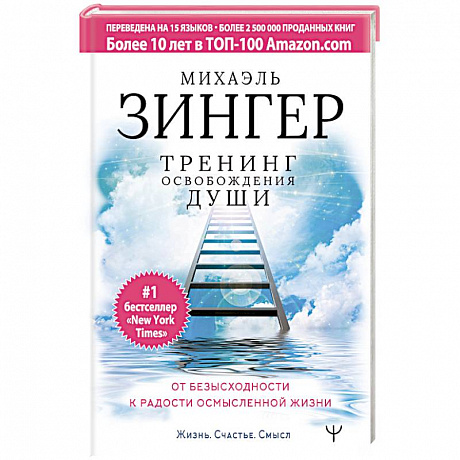 ПЕРЕВЕДЕНА НА 15 ЯЗЫКОВ • БОЛЕЕ 2 500 000 ПРОДАННЫХ КНИГ
Более 10 лет в ТОП-100 Amazon.com

МИХАЭЛЬ
ЗИНГЕР

ТРЕНИНГ
ОСВОБОЖДЕНИЯ
ДУШИ

#1 бестселлер «New York Times»

ОТ БЕЗЫСХОДНОСТИ
К РАДОСТИ ОСМЫСЛЕННОЙ ЖИЗНИ

Жизнь. Счастье. Смысл

Ψ